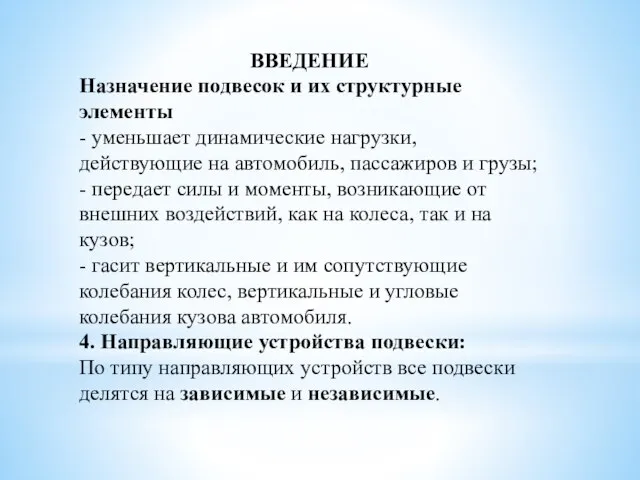 ВВЕДЕНИЕ

Назначение подвесок и их структурные элементы

- уменьшает динамические нагрузки, действующие на автомобиль, пассажиров и грузы;
- передает силы и моменты, возникающие от внешних воздействий, как на колеса, так и на кузов;
- гасит вертикальные и им сопутствующие колебания колес, вертикальные и угловые колебания кузова автомобиля.

4. Направляющие устройства подвески:

По типу направляющих устройств все подвески делятся на зависимые и независимые.